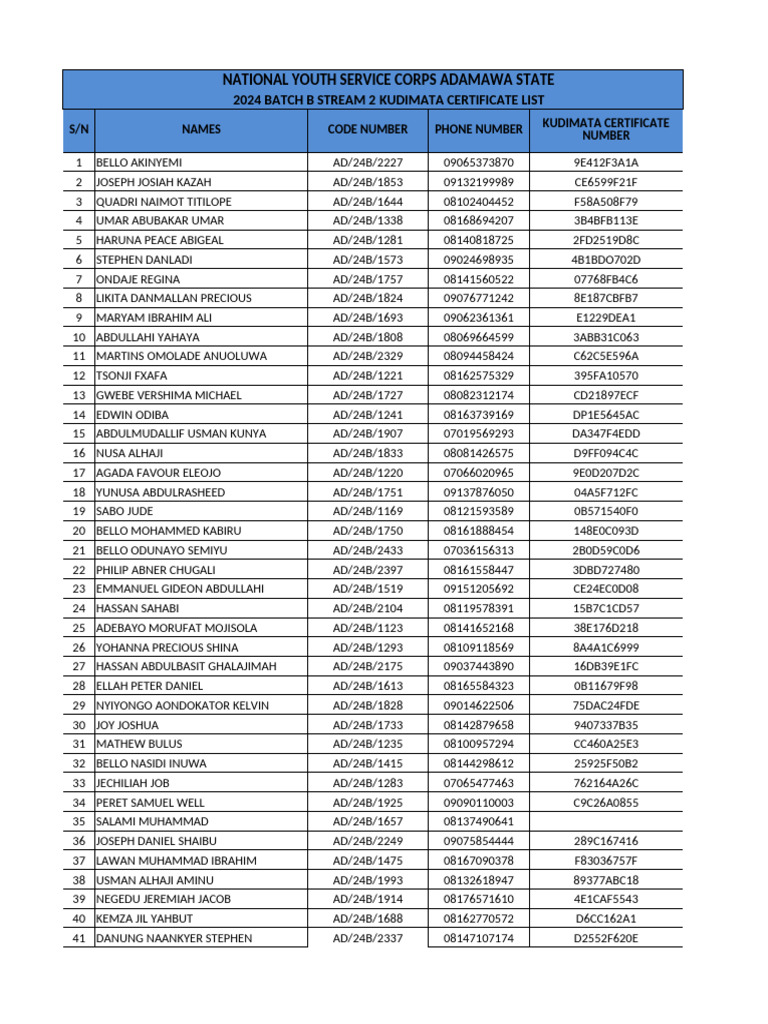 NATIONAL YOUTH SERVICE CORPS ADAMAWA STATE
2024 BATCH B STREAM 2 KUDIMATA CERTIFICATE LIST

| S/N | NAMES | CODE NUMBER | PHONE NUMBER | KUDIMATA CERTIFICATE NUMBER |
|---|---|---|---|---|
| 1 | BELLO AKINYEMI | AD/24B/2227 | 09065373870 | 9E412F3A1A |
| 2 | JOSEPH JOSIAH KAZAH | AD/24B/1853 | 09132199989 | CE6599F21F |
| 3 | QUADRI NAIMOT TITILOPE | AD/24B/1644 | 08102404452 | F58A508F79 |
| 4 | UMAR ABUBAKAR UMAR | AD/24B/1338 | 08168694207 | 3B4BFB113E |
| 5 | HARUNA PEACE ABIGEAL | AD/24B/1281 | 08140818725 | 2FD2519D8C |
| 6 | STEPHEN DANLADI | AD/24B/1573 | 09024698935 | 4B1BDO702D |
| 7 | ONDAJE REGINA | AD/24B/1757 | 08141560522 | 07768FB4C6 |
| 8 | LIKITA DANMALLAN PRECIOUS | AD/24B/1824 | 09076771242 | 8E187CBFB7 |
| 9 | MARYAM IBRAHIM ALI | AD/24B/1693 | 09062361361 | E1229DEA1 |
| 10 | ABDULLAHI YAHAYA | AD/24B/1808 | 08069664599 | 3ABB31C063 |
| 11 | MARTINS OMOLADE ANUOLUWA | AD/24B/2329 | 08094458424 | C62C5E596A |
| 12 | TSONJI FXAFA | AD/24B/1221 | 08162575329 | 395FA10570 |
| 13 | GWEBE VERSHIMA MICHAEL | AD/24B/1727 | 08082312174 | CD21897ECF |
| 14 | EDWIN ODIBA | AD/24B/1241 | 08163739169 | DP1E5645AC |
| 15 | ABDULMUDALLIF USMAN KUNYA | AD/24B/1907 | 07019569293 | DA347F4EDD |
| 16 | NUSA ALHAJI | AD/24B/1833 | 08081426575 | D9FF094C4C |
| 17 | AGADA FAVOUR ELEOJO | AD/24B/1220 | 07066020965 | 9E0D207D2C |
| 18 | YUNUSA ABDULRASHEED | AD/24B/1751 | 09137876050 | 04A5F712FC |
| 19 | SABO JUDE | AD/24B/1169 | 08121593589 | 0B571540F0 |
| 20 | BELLO MOHAMMED KABIRU | AD/24B/1750 | 08161888454 | 148E0C093D |
| 21 | BELLO ODUNAYO SEMIYU | AD/24B/2433 | 07036156313 | 2B0D59C0D6 |
| 22 | PHILIP ABNER CHUGALI | AD/24B/2397 | 08161558447 | 3DBD727480 |
| 23 | EMMANUEL GIDEON ABDULLAHI | AD/24B/1519 | 09151205692 | CE24EC0D08 |
| 24 | HASSAN SAHABI | AD/24B/2104 | 08119578391 | 15B7C1CD57 |
| 25 | ADEBAYO MORUFAT MOJISOLA | AD/24B/1123 | 08141652168 | 38E176D218 |
| 26 | YOHANNA PRECIOUS SHINA | AD/24B/1293 | 08109118569 | 8A4A1C6999 |
| 27 | HASSAN ABDULBASIT GHALAJIMAH | AD/24B/2175 | 09037443890 | 16DB39E1FC |
| 28 | ELLAH PETER DANIEL | AD/24B/1613 | 08165584323 | 0B11679F98 |
| 29 | NYIYONGO AONDOKATOR KELVIN | AD/24B/1828 | 09014622506 | 75DAC24FDE |
| 30 | JOY JOSHUA | AD/24B/1733 | 08142879658 | 9407337B35 |
| 31 | MATHEW BULUS | AD/24B/1235 | 08100957294 | CC460A25E3 |
| 32 | BELLO NASIDI INUWA | AD/24B/1415 | 08144298612 | 25925F50B2 |
| 33 | JECHILIAH JOB | AD/24B/1283 | 07065477463 | 762164A26C |
| 34 | PERET SAMUEL WELL | AD/24B/1925 | 09090110003 | C9C26A0855 |
| 35 | SALAMI MUHAMMAD | AD/24B/1657 | 08137490641 | |
| 36 | JOSEPH DANIEL SHAIBU | AD/24B/2249 | 09075854444 | 289C167416 |
| 37 | LAWAN MUHAMMAD IBRAHIM | AD/24B/1475 | 08167090378 | F83036757F |
| 38 | USMAN ALHAJI AMINU | AD/24B/1993 | 08132618947 | 89377ABC18 |
| 39 | NEGEDU JEREMIAH JACOB | AD/24B/1914 | 08176571610 | 4E1CAF5543 |
| 40 | KEMZA JIL YAHBUT | AD/24B/1688 | 08162770572 | D6CC162A1 |
| 41 | DANUNG NAANKYER STEPHEN | AD/24B/2337 | 08147107174 | D2552F620E |